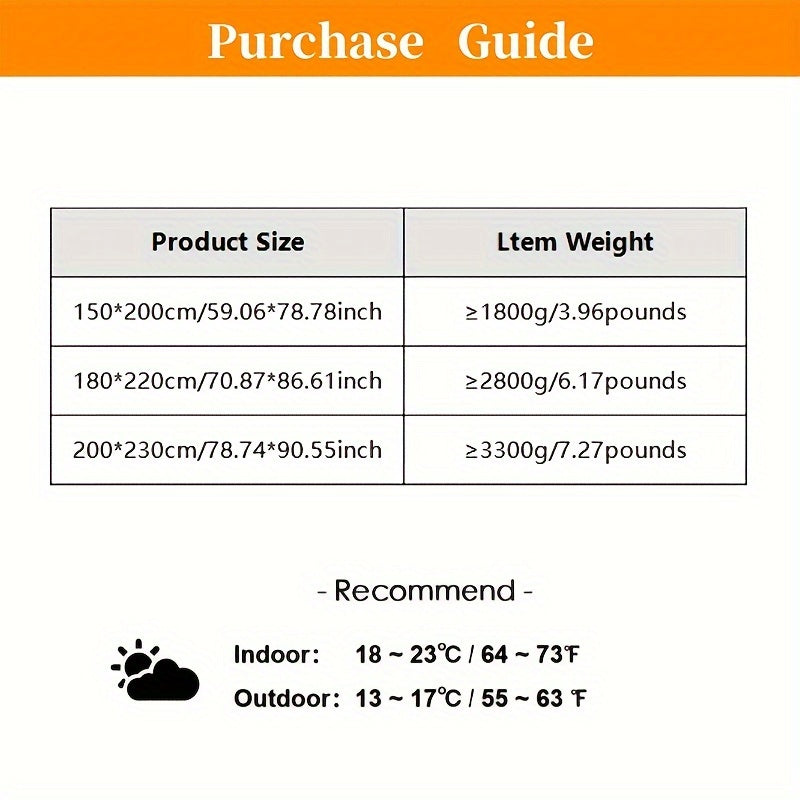 Purchase Guide

| Product Size | Ltem Weight |
|---|---|
| 150*200cm/59.06*78.78inch | ≥1800g/3.96pounds |
| 180*220cm/70.87*86.61inch | ≥2800g/6.17pounds |
| 200*230cm/78.74*90.55inch | ≥3300g/7.27pounds |

- Recommend -

Indoor: 18 ~ 23℃ / 64 ~ 73℉

Outdoor: 13 ~ 17℃ / 55 ~ 63 ℉